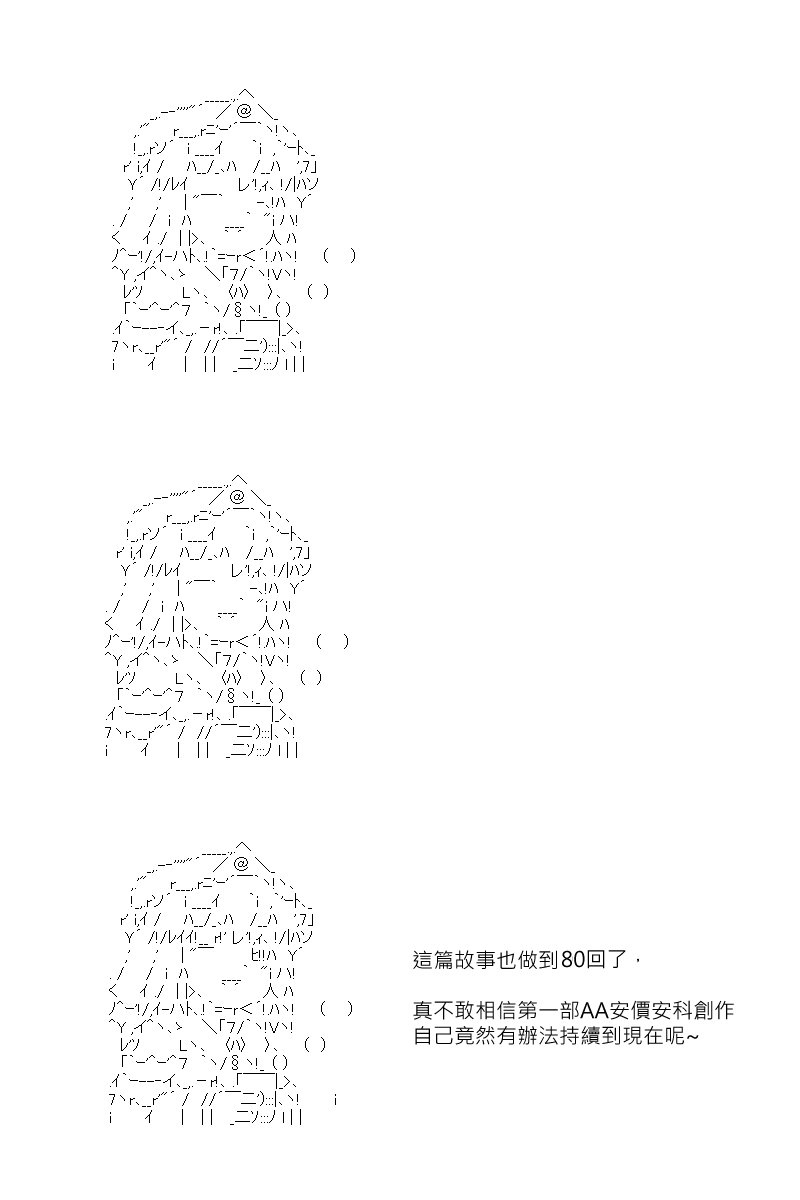 這篇故事也做到80回了，

真不敢相信第一部AA安價安科創作自己竟然有辦法持續到現在呢~